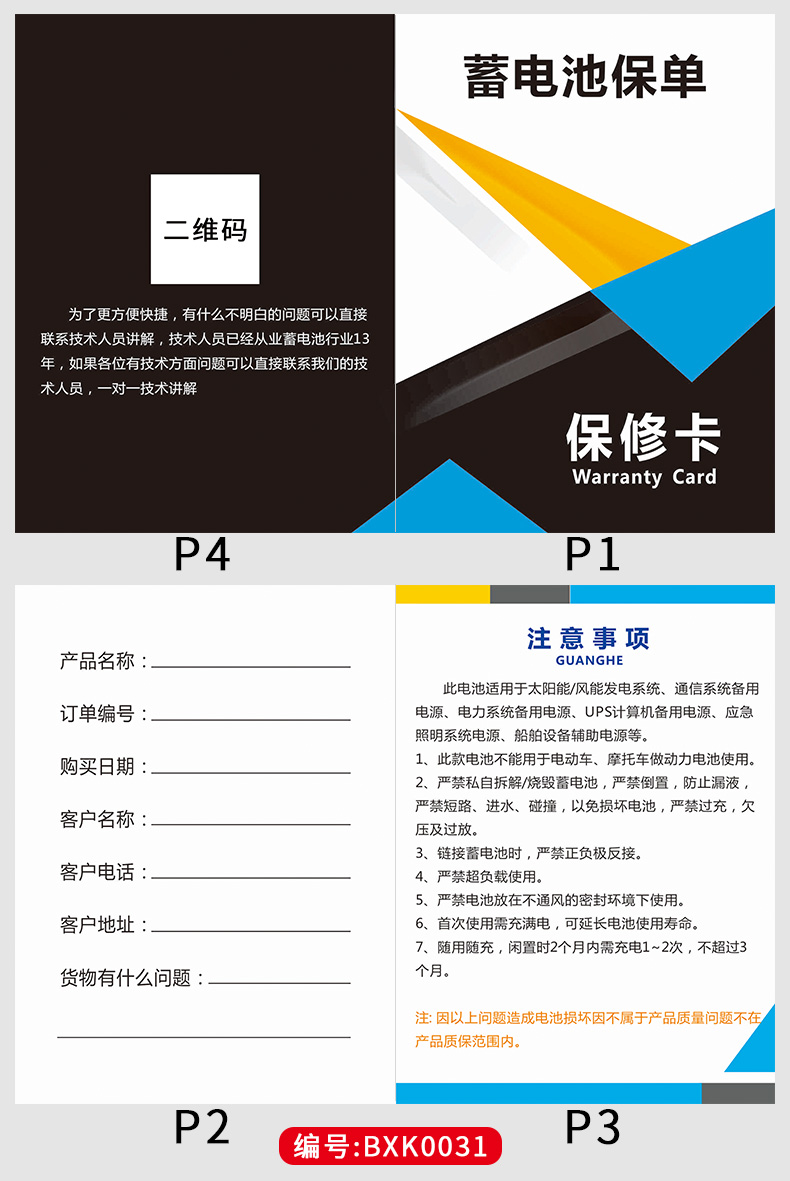 二维码

为了更方便快捷，有什么不明白的问题可以直接联系技术人员讲解，技术人员已经从业蓄电池行业13年，如果各位有技术方面问题可以直接联系我们的技术人员，一对一技术讲解

P4

蓄电池保单

保修卡
Warranty Card

P1

产品名称：

订单编号：

购买日期：

客户名称：

客户电话：

客户地址：

货物有什么问题：

P2

注意事项
GUANGHE

此电池适用于太阳能/风能发电系统、通信系统备用电源、电力系统备用电源、UPS计算机备用电源、应急照明系统电源、船舶设备辅助电源等。
1、此款电池不能用于电动车、摩托车做动力电池使用。
2、严禁私自拆解/烧毁蓄电池，严禁倒置，防止漏液，严禁短路、进水、碰撞，以免损坏电池，严禁过充，欠压及过放。
3、链接蓄电池时，严禁正负极反接。
4、严禁超负载使用。
5、严禁电池放在不通风的密封环境下使用。
6、首次使用需充满电，可延长电池使用寿命。
7、随用随充，闲置时2个月内需充电1~2次，不超过3个月。

注: 因以上问题造成电池损坏因不属于产品质量问题不在产品质保范围内。

P3

编号:BXK0031